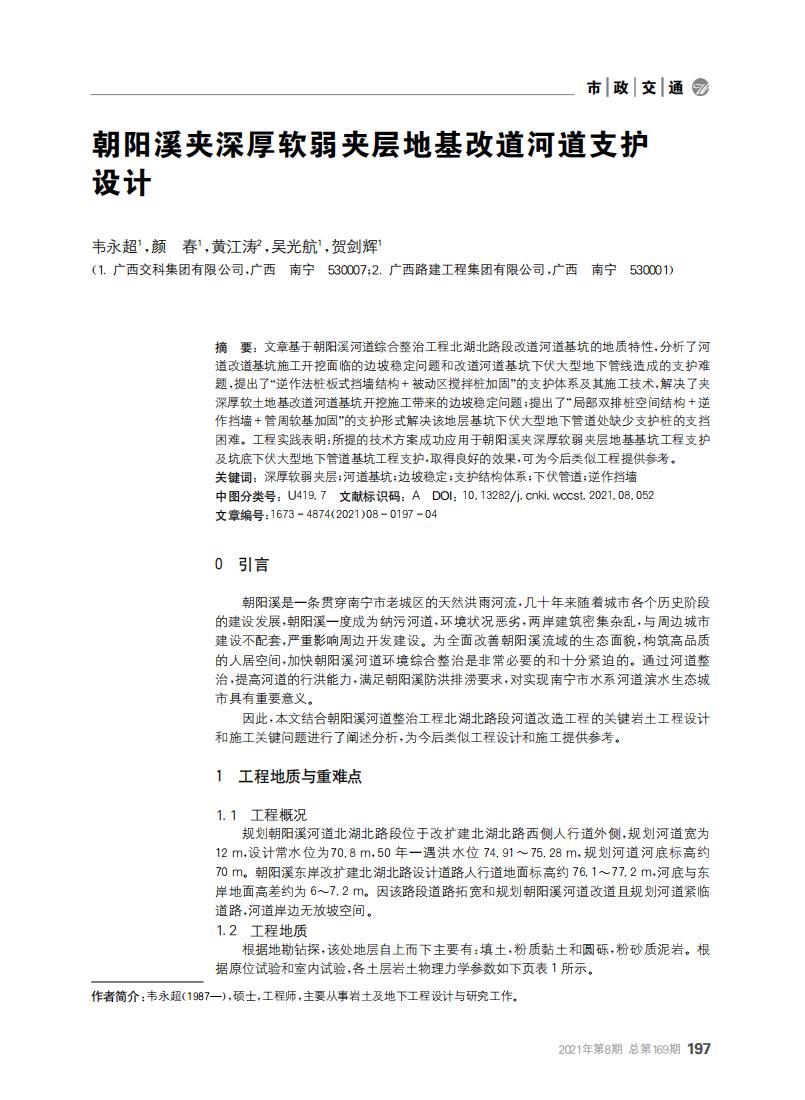 市 政 交 通

朝阳溪夹深厚软弱夹层地基改道河道支护设计

韦永超$^1$，颜　春$^1$，黄江涛$^2$，吴光航$^1$，贺剑辉$^1$

（1. 广西交科集团有限公司，广西　南宁　530007；2. 广西路建工程集团有限公司，广西　南宁　530001）

摘　要：文章基于朝阳溪河道综合整治工程北湖北路段改道河道基坑的地质特性，分析了河道改道基坑施工开挖面临的边坡稳定问题和改道河道基坑下伏大型地下管线造成的支护难题，提出了“逆作法桩板式挡墙结构＋被动区搅拌桩加固”的支护体系及其施工技术，解决了夹深厚软土地基改道河道基坑开挖施工带来的边坡稳定问题；提出了“局部双排桩空间结构＋逆作挡墙＋管周软基加固”的支护形式解决该地层基坑下伏大型地下管道处缺少支护桩的支挡困难。工程实践表明：所提的技术方案成功应用于朝阳溪夹深厚软弱夹层地基基坑工程支护及坑底下伏大型地下管道基坑工程支护，取得良好的效果，可为今后类似工程提供参考。
关键词：深厚软弱夹层；河道基坑；边坡稳定；支护结构体系；下伏管道；逆作挡墙
中图分类号：U419.7　文献标识码：A　DOI：10.13282/j.cnki.wccst.2021.08.052
文章编号：1673－4874(2021)08－0197－04

0　引言

朝阳溪是一条贯穿南宁市老城区的天然洪雨河流，几十年来随着城市各个历史阶段的建设发展，朝阳溪一度成为纳污河道，环境状况恶劣，两岸建筑密集杂乱，与周边城市建设不配套，严重影响周边开发建设。为全面改善朝阳溪流域的生态面貌，构筑高品质的人居空间，加快朝阳溪河道环境综合整治是非常必要的和十分紧迫的。通过河道整治，提高河道的行洪能力，满足朝阳溪防洪排涝要求，对实现南宁市水系河道滨水生态城市具有重要意义。

因此，本文结合朝阳溪河道整治工程北湖北路段河道改造工程的关键岩土工程设计和施工关键问题进行了阐述分析，为今后类似工程设计和施工提供参考。

1　工程地质与重难点

1.1　工程概况
规划朝阳溪河道北湖北路段位于改扩建北湖北路西侧人行道外侧，规划河道宽为12 m，设计常水位为70.8 m，50年一遇洪水位74.91～75.28 m，规划河道河底标高约70 m。朝阳溪东岸改扩建北湖北路设计道路人行道地面标高约76.1～77.2 m，河底与东岸地面高差约为6～7.2 m。因该路段道路拓宽和规划朝阳溪河道改道且规划河道紧临道路，河道岸边无放坡空间。
1.2　工程地质
根据地勘钻探，该处地层自上而下主要有：填土，粉质黏土和圆砾，粉砂质泥岩。根据原位试验和室内试验，各土层岩土物理力学参数如下页表1所示。

作者简介：韦永超(1987—)，硕士，工程师，主要从事岩土及地下工程设计与研究工作。

2021年第8期 总第169期 197